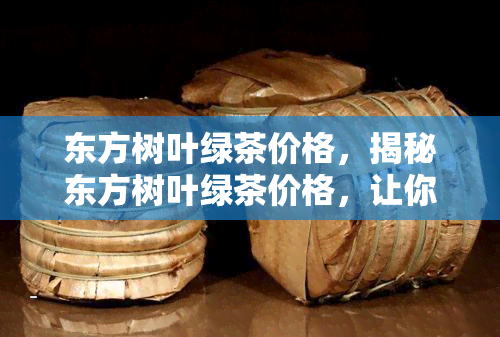 东方树叶绿茶价格，揭秘东方树叶绿茶价格，让你